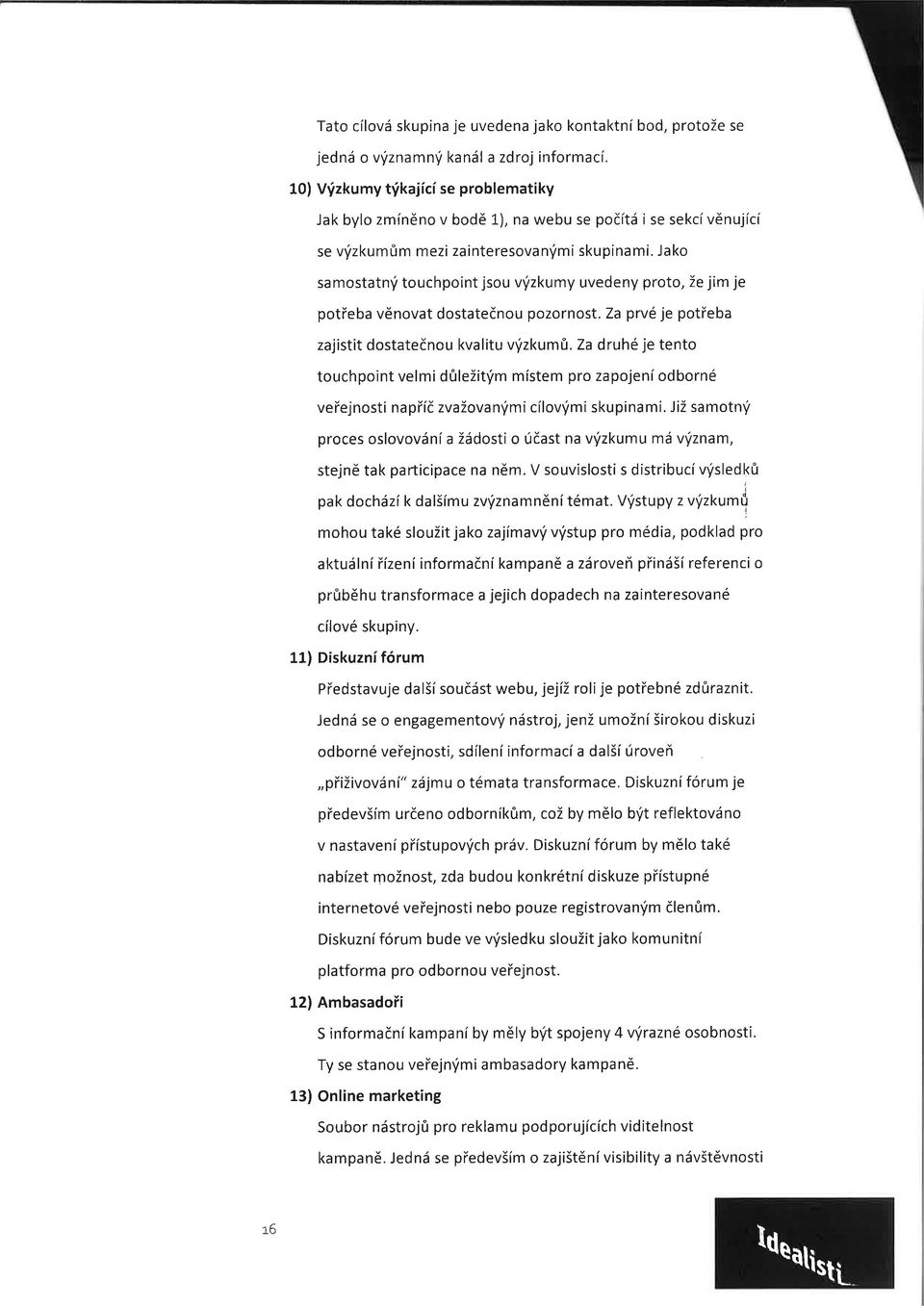 Tato cílová skupina je uvedena jako kontaktní bod, protože se jedná o významný kanál a zdroj informací.

10) Výzkumy týkající se problematiky

Jak bylo zmíněno v bodě 1), na webu se počítá i se sekcí věnující se výzkumům mezi zainteresovanými skupinami. Jako samostatný touchpoint jsou výzkumy uvedeny proto, že jim je potřeba věnovat dostatečnou pozornost. Za prvé je potřeba zajistit dostatečnou kvalitu výzkumů. Za druhé je tento touchpoint velmi důležitým místem pro zapojení odborné veřejnosti napříč zvažovanými cílovými skupinami. Již samotný proces oslovování a žádosti o účast na výzkumu má význam, stejně tak participace na něm. V souvislosti s distribucí výsledků pak dochází k dalšímu zvýznamnění témat. Výstupy z výzkumů mohou také sloužit jako zajímavý výstup pro média, podklad pro aktuální řízení informační kampaně a zároveň přináší referenci o průběhu transformace a jejich dopadech na zainteresované cílové skupiny.

11) Diskuzní fórum

Představuje další součást webu, jejíž roli je potřebné zdůraznit. Jedná se o engagementový nástroj, jenž umožní širokou diskuzi odborné veřejnosti, sdílení informací a další úroveň „přiživování" zájmu o témata transformace. Diskuzní fórum je především určeno odborníkům, což by mělo být reflektováno v nastavení přístupových práv. Diskuzní fórum by mělo také nabízet možnost, zda budou konkrétní diskuze přístupné internetové veřejnosti nebo pouze registrovaným členům. Diskuzní fórum bude ve výsledku sloužit jako komunitní platforma pro odbornou veřejnost.

12) Ambasadoři

S informační kampaní by měly být spojeny 4 výrazné osobnosti. Ty se stanou veřejnými ambasadory kampaně.

13) Online marketing

Soubor nástrojů pro reklamu podporujících viditelnost kampaně. Jedná se především o zajištění visibility a návštěvnosti

16

Idealisti